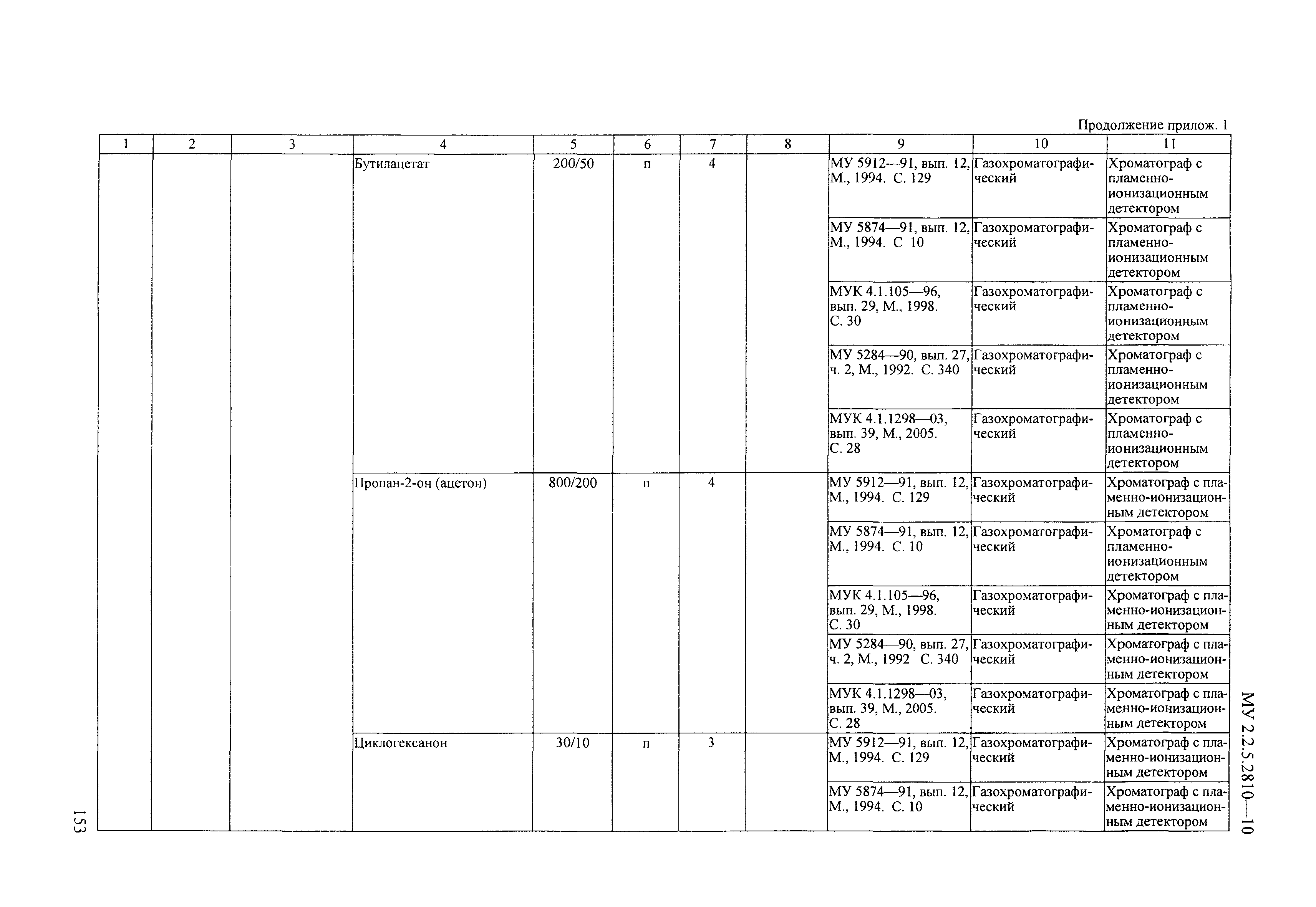 Продолжение прилож. 1

| 1 | 2 | 3 | 4 | 5 | 6 | 7 | 8 | 9 | 10 | 11 |
|---|---|---|---|---|---|---|---|---|---|---|
| | | | Бутилацетат | 200/50 | п | 4 | | МУ 5912—91, вып. 12, М., 1994. С. 129 | Газохроматографический | Хроматограф с пламенно-ионизационным детектором |
| | | | | | | | | МУ 5874—91, вып. 12, М., 1994. С 10 | Газохроматографический | Хроматограф с пламенно-ионизационным детектором |
| | | | | | | | | МУК 4.1.105—96, вып. 29, М., 1998. С. 30 | Газохроматографический | Хроматограф с пламенно-ионизационным детектором |
| | | | | | | | | МУ 5284—90, вып. 27, ч. 2, М., 1992. С. 340 | Газохроматографический | Хроматограф с пламенно-ионизационным детектором |
| | | | | | | | | МУК 4.1.1298—03, вып. 39, М., 2005. С. 28 | Газохроматографический | Хроматограф с пламенно-ионизационным детектором |
| | | | Пропан-2-он (ацетон) | 800/200 | п | 4 | | МУ 5912—91, вып. 12, М., 1994. С. 129 | Газохроматографический | Хроматограф с пламенно-ионизационным детектором |
| | | | | | | | | МУ 5874—91, вып. 12, М., 1994. С. 10 | Газохроматографический | Хроматограф с пламенно-ионизационным детектором |
| | | | | | | | | МУК 4.1.105—96, вып. 29, М., 1998. С. 30 | Газохроматографический | Хроматограф с пламенно-ионизационным детектором |
| | | | | | | | | МУ 5284—90, вып. 27, ч. 2, М., 1992 С. 340 | Газохроматографический | Хроматограф с пламенно-ионизационным детектором |
| | | | | | | | | МУК 4.1.1298—03, вып. 39, М., 2005. С. 28 | Газохроматографический | Хроматограф с пламенно-ионизационным детектором |
| | | | Циклогексанон | 30/10 | п | 3 | | МУ 5912—91, вып. 12, М., 1994. С. 129 | Газохроматографический | Хроматограф с пламенно-ионизационным детектором |
| | | | | | | | | МУ 5874—91, вып. 12, М., 1994. С. 10 | Газохроматографический | Хроматограф с пламенно-ионизационным детектором |

МУ 2.2.5.2810—10

153